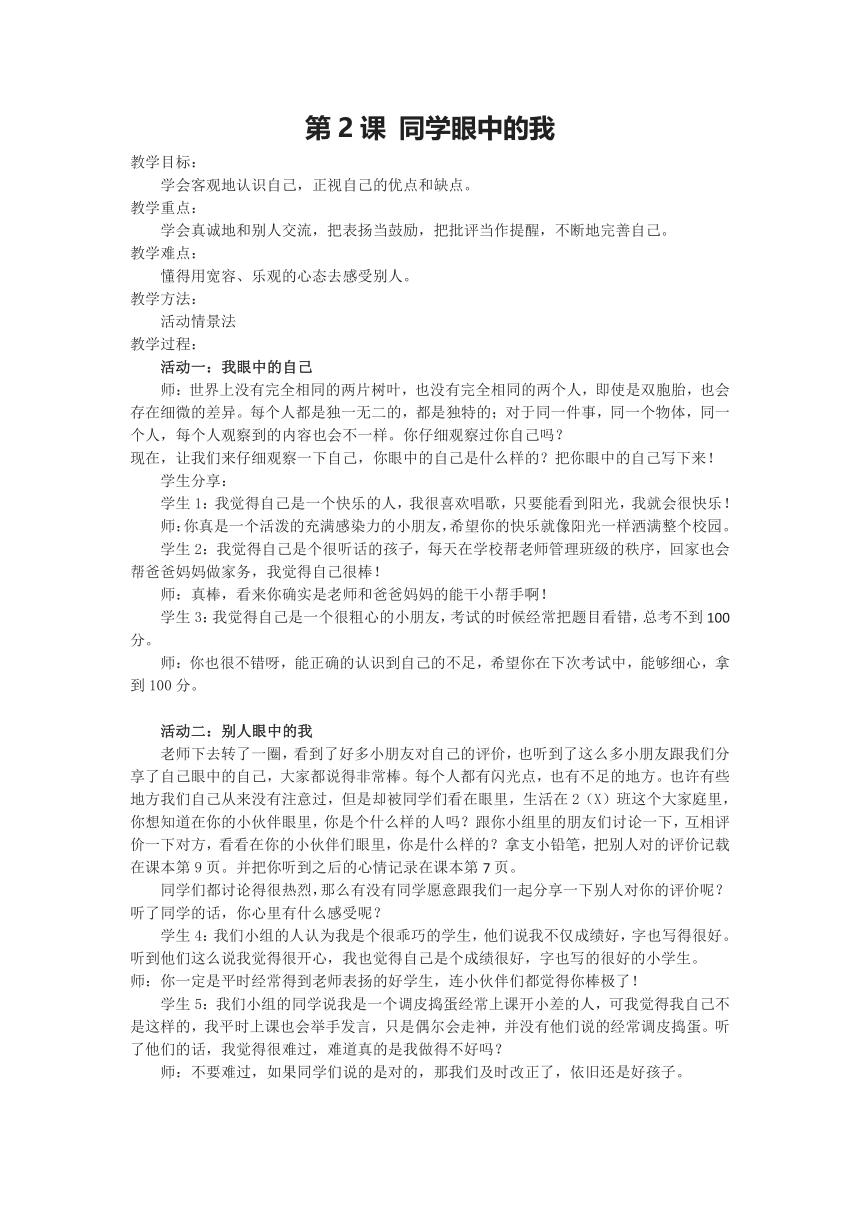 第 2 课 同学眼中的我

教学目标：

学会客观地认识自己，正视自己的优点和缺点。

教学重点：

学会真诚地和别人交流，把表扬当鼓励，把批评当作提醒，不断地完善自己。

教学难点：

懂得用宽容、乐观的心态去感受别人。

教学方法：

活动情景法

教学过程：

活动一：我眼中的自己

师：世界上没有完全相同的两片树叶，也没有完全相同的两个人，即使是双胞胎，也会存在细微的差异。每个人都是独一无二的，都是独特的；对于同一件事，同一个物体，同一个人，每个人观察到的内容也会不一样。你仔细观察过你自己吗？

现在，让我们来仔细观察一下自己，你眼中的自己是什么样的？把你眼中的自己写下来！

学生分享：

学生 1：我觉得自己是一个快乐的人，我很喜欢唱歌，只要能看到阳光，我就会很快乐！

师：你真是一个活泼的充满感染力的小朋友，希望你的快乐就像阳光一样洒满整个校园。

学生 2：我觉得自己是个很听话的孩子，每天在学校帮老师管理班级的秩序，回家也会帮爸爸妈妈做家务，我觉得自己很棒！

师：真棒，看来你确实是老师和爸爸妈妈的能干小帮手啊！

学生 3：我觉得自己是一个很粗心的小朋友，考试的时候经常把题目看错，总考不到 100 分。

师：你也很不错呀，能正确的认识到自己的不足，希望你在下次考试中，能够细心，拿到 100 分。

活动二：别人眼中的我

老师下去转了一圈，看到了好多小朋友对自己的评价，也听到了这么多小朋友跟我们分享了自己眼中的自己，大家都说得非常棒。每个人都有闪光点，也有不足的地方。也许有些地方我们自己从来没有注意过，但是却被同学们看在眼里，生活在 2（X）班这个大家庭里，你想知道在你的小伙伴眼里，你是个什么样的人吗？跟你小组里的朋友们讨论一下，互相评价一下对方，看看在你的小伙伴们眼里，你是什么样的？拿支小铅笔，把别人对的评价记载在课本第 9 页。并把你听到之后的心情记录在课本第 7 页。

同学们都讨论得很热烈，那么有没有同学愿意跟我们一起分享一下别人对你的评价呢？听了同学的话，你心里有什么感受呢？

学生 4：我们小组的人认为我是个很乖巧的学生，他们说我不仅成绩好，字也写得很好。听到他们这么说我觉得很开心，我也觉得自己是个成绩很好，字也写的很好的小学生。

师：你一定是平时经常得到老师表扬的好学生，连小伙伴们都觉得你棒极了！

学生 5：我们小组的同学说我是一个调皮捣蛋经常上课开小差的人，可我觉得我自己不是这样的，我平时上课也会举手发言，只是偶尔会走神，并没有他们说的经常调皮捣蛋。听了他们的话，我觉得很难过，难道真的是我做得不好吗？

师：不要难过，如果同学们说的是对的，那我们及时改正了，依旧还是好孩子。